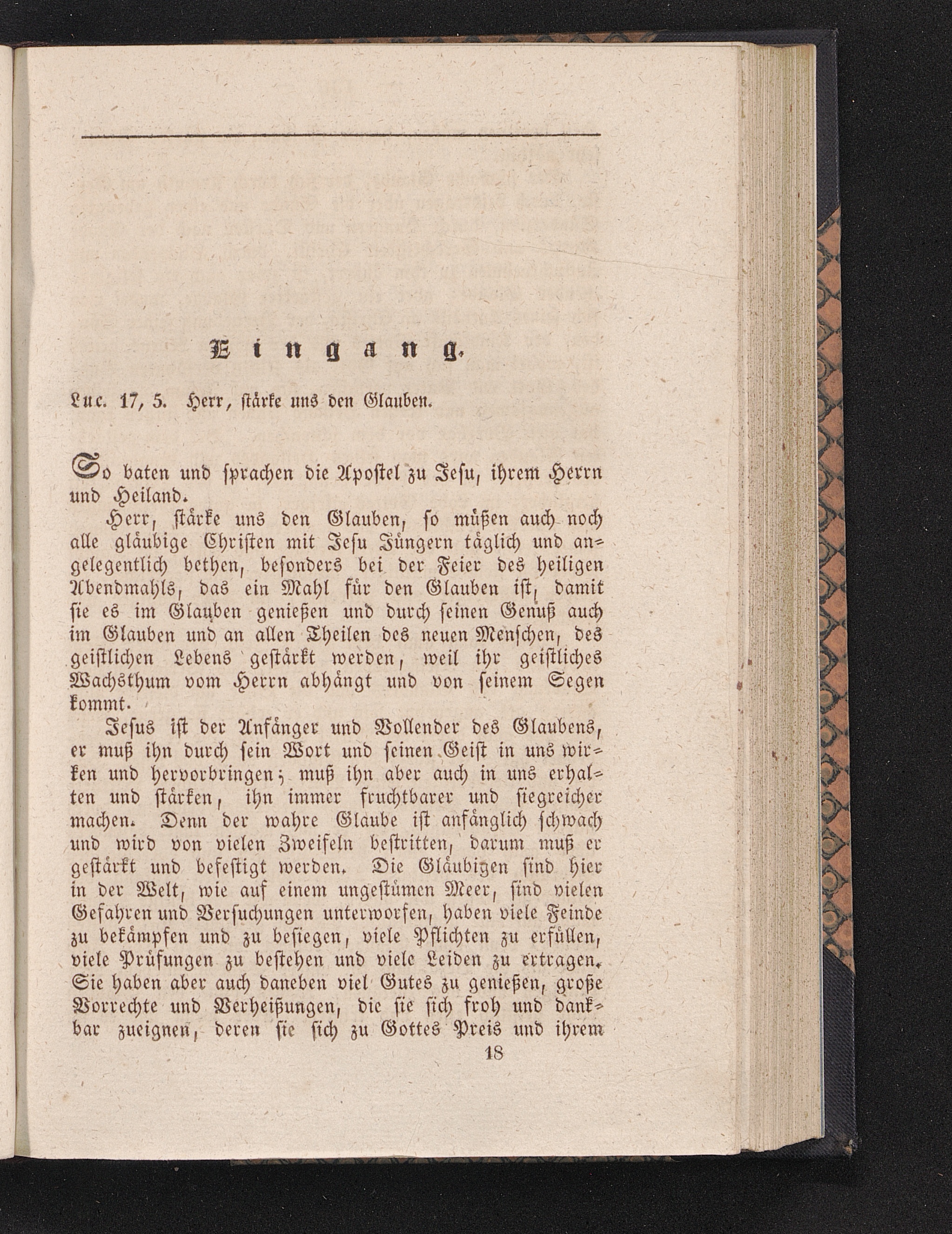 Eingang.

Luc. 17, 5. Herr, stärke uns den Glauben.

So baten und sprachen die Apostel zu Jesu, ihrem Herrn und Heiland.

Herr, stärke uns den Glauben, so müßen auch noch alle gläubige Christen mit Jesu Jüngern täglich und angelegentlich bethen, besonders bei der Feier des heiligen Abendmahls, das ein Mahl für den Glauben ist, damit sie es im Glauben genießen und durch seinen Genuß auch im Glauben und an allen Theilen des neuen Menschen, des geistlichen Lebens gestärkt werden, weil ihr geistliches Wachsthum vom Herrn abhängt und von seinem Segen kommt.

Jesus ist der Anfänger und Vollender des Glaubens, er muß ihn durch sein Wort und seinen Geist in uns wirken und hervorbringen; muß ihn aber auch in uns erhalten und stärken, ihn immer fruchtbarer und siegreicher machen. Denn der wahre Glaube ist anfänglich schwach und wird von vielen Zweifeln bestritten, darum muß er gestärkt und befestigt werden. Die Gläubigen sind hier in der Welt, wie auf einem ungestümen Meer, sind vielen Gefahren und Versuchungen unterworfen, haben viele Feinde zu bekämpfen und zu besiegen, viele Pflichten zu erfüllen, viele Prüfungen zu bestehen und viele Leiden zu ertragen. Sie haben aber auch daneben viel Gutes zu genießen, große Vorrechte und Verheißungen, die sie sich froh und dankbar zueignen, deren sie sich zu Gottes Preis und ihrem

18